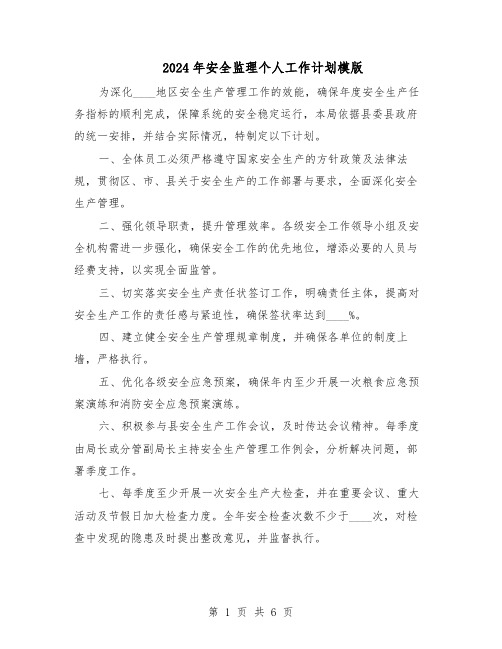 2024年安全监理个人工作计划模版

为深化____地区安全生产管理工作的效能，确保年度安全生产任务指标的顺利完成，保障系统的安全稳定运行，本局依据县委县政府的统一安排，并结合实际情况，特制定以下计划。

一、全体员工必须严格遵守国家安全生产的方针政策及法律法规，贯彻区、市、县关于安全生产的工作部署与要求，全面深化安全生产管理。

二、强化领导职责，提升管理效率。各级安全工作领导小组及安全机构需进一步强化，确保安全工作的优先地位，增添必要的人员与经费支持，以实现全面监管。

三、切实落实安全生产责任状签订工作，明确责任主体，提高对安全生产工作的责任感与紧迫性，确保签状率达到____%。

四、建立健全安全生产管理规章制度，并确保各单位的制度上墙，严格执行。

五、优化各级安全应急预案，确保年内至少开展一次粮食应急预案演练和消防安全应急预案演练。

六、积极参与县安全生产工作会议，及时传达会议精神。每季度由局长或分管副局长主持安全生产管理工作例会，分析解决问题，部署季度工作。

七、每季度至少开展一次安全生产大检查，并在重要会议、重大活动及节假日加大检查力度。全年安全检查次数不少于____次，对检查中发现的隐患及时提出整改意见，并监督执行。

第 1 页 共 6 页